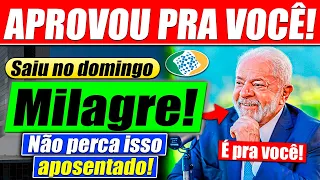 APROVOU PRA VOCÊ!

Saiu no domingo

Milagre!

Não perca isso aposentado!

É pra você!